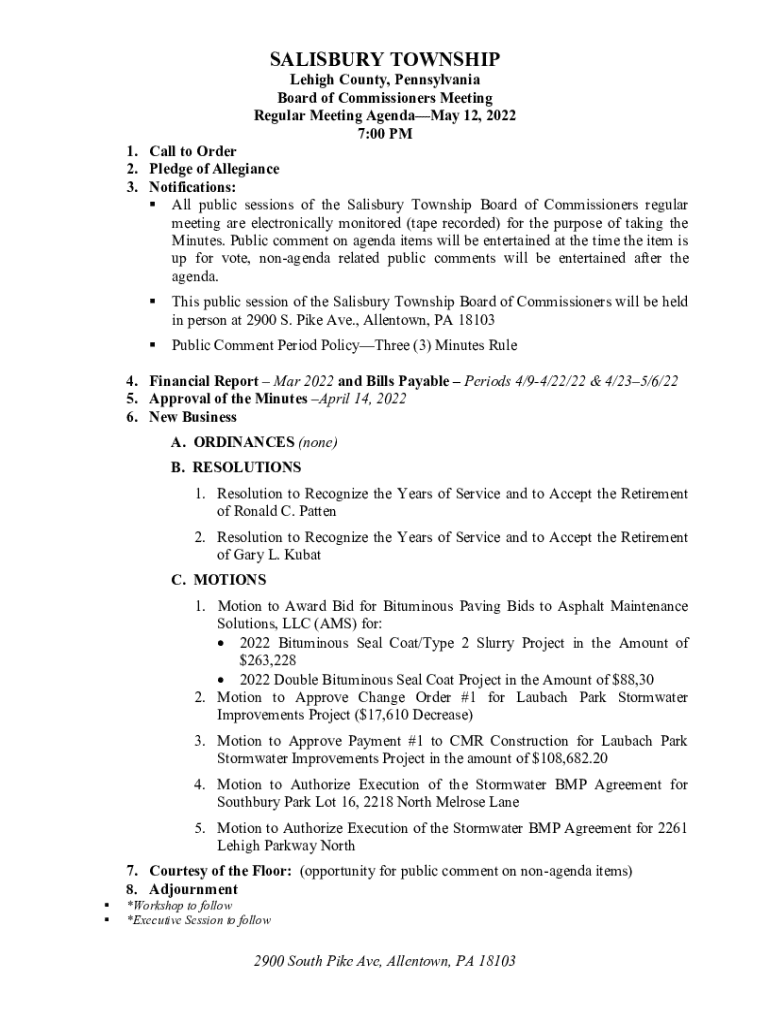 SALISBURY TOWNSHIP
Lehigh County, Pennsylvania
Board of Commissioners Meeting
Regular Meeting Agenda—May 12, 2022
7:00 PM

1. Call to Order
2. Pledge of Allegiance
3. Notifications:
▪ All public sessions of the Salisbury Township Board of Commissioners regular meeting are electronically monitored (tape recorded) for the purpose of taking the Minutes. Public comment on agenda items will be entertained at the time the item is up for vote, non-agenda related public comments will be entertained after the agenda.
▪ This public session of the Salisbury Township Board of Commissioners will be held in person at 2900 S. Pike Ave., Allentown, PA 18103
▪ Public Comment Period Policy—Three (3) Minutes Rule

4. Financial Report – Mar 2022 and Bills Payable – Periods 4/9-4/22/22 & 4/23–5/6/22
5. Approval of the Minutes –April 14, 2022
6. New Business
A. ORDINANCES (none)
B. RESOLUTIONS
1. Resolution to Recognize the Years of Service and to Accept the Retirement of Ronald C. Patten
2. Resolution to Recognize the Years of Service and to Accept the Retirement of Gary L. Kubat
C. MOTIONS
1. Motion to Award Bid for Bituminous Paving Bids to Asphalt Maintenance Solutions, LLC (AMS) for:
• 2022 Bituminous Seal Coat/Type 2 Slurry Project in the Amount of $263,228
• 2022 Double Bituminous Seal Coat Project in the Amount of $88,30
2. Motion to Approve Change Order #1 for Laubach Park Stormwater Improvements Project ($17,610 Decrease)
3. Motion to Approve Payment #1 to CMR Construction for Laubach Park Stormwater Improvements Project in the amount of $108,682.20
4. Motion to Authorize Execution of the Stormwater BMP Agreement for Southbury Park Lot 16, 2218 North Melrose Lane
5. Motion to Authorize Execution of the Stormwater BMP Agreement for 2261 Lehigh Parkway North
7. Courtesy of the Floor: (opportunity for public comment on non-agenda items)
8. Adjournment
▪ *Workshop to follow
▪ *Executive Session to follow

2900 South Pike Ave, Allentown, PA 18103